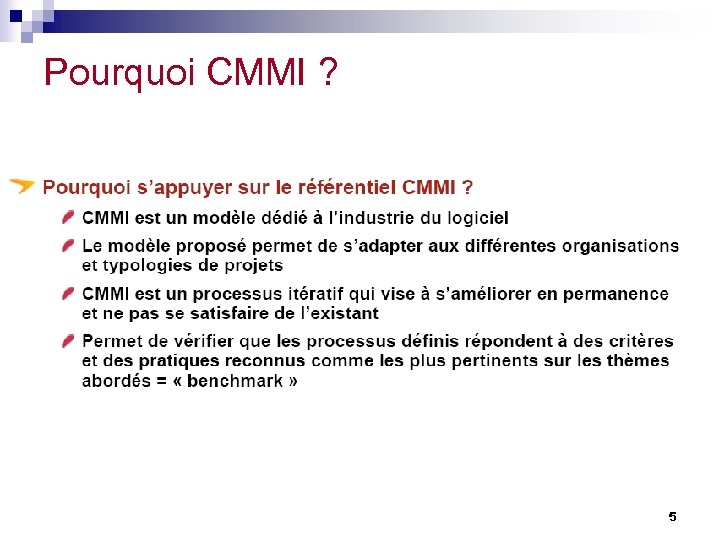 Pourquoi CMMI ?

Pourquoi s'appuyer sur le référentiel CMMI ?

CMMI est un modèle dédié à l'industrie du logiciel

Le modèle proposé permet de s'adapter aux différentes organisations et typologies de projets

CMMI est un processus itératif qui vise à s'améliorer en permanence et ne pas se satisfaire de l'existant

Permet de vérifier que les processus définis répondent à des critères et des pratiques reconnus comme les plus pertinents sur les thèmes abordés = « benchmark »

5